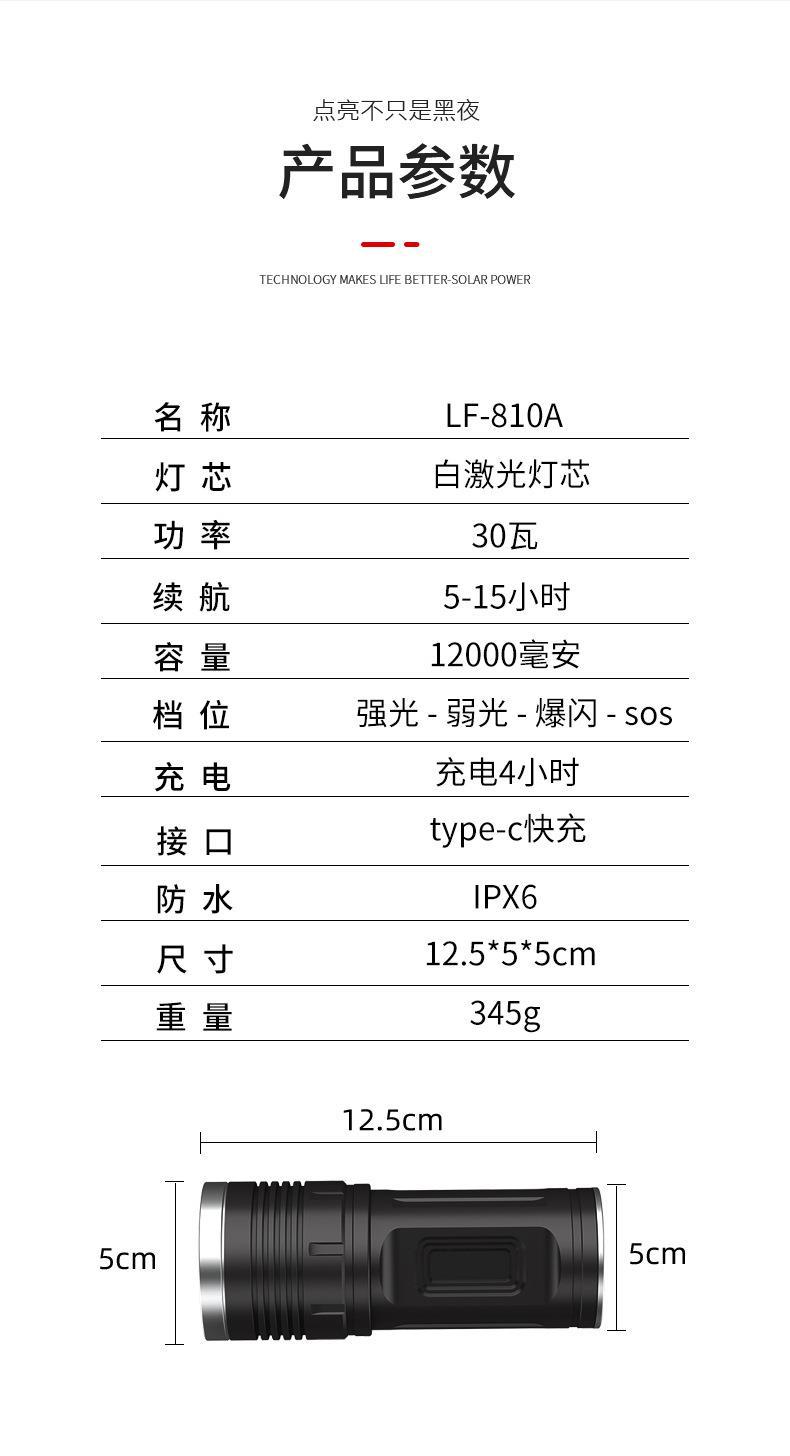 点亮不只是黑夜

产品参数

TECHNOLOGY MAKES LIFE BETTER-SOLAR POWER

| 名 称 | LF-810A |
|---|---|
| 灯 芯 | 白激光灯芯 |
| 功 率 | 30瓦 |
| 续 航 | 5-15小时 |
| 容 量 | 12000毫安 |
| 档 位 | 强光 - 弱光 - 爆闪 - sos |
| 充 电 | 充电4小时 |
| 接 口 | type-c快充 |
| 防 水 | IPX6 |
| 尺 寸 | 12.5*5*5cm |
| 重 量 | 345g |

12.5cm

5cm

5cm